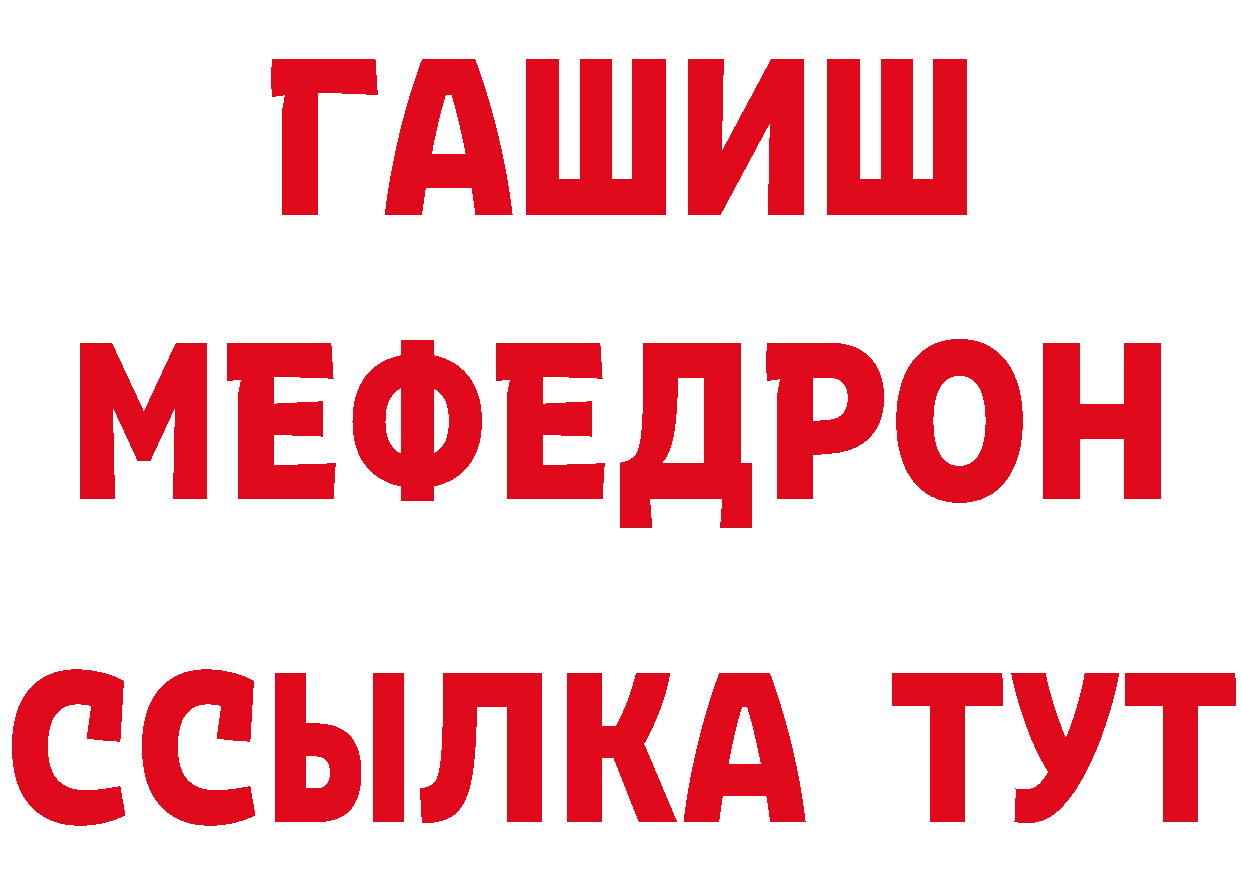 ГАШИШ
МЕФЕДРОН
ССЫЛКА ТУТ